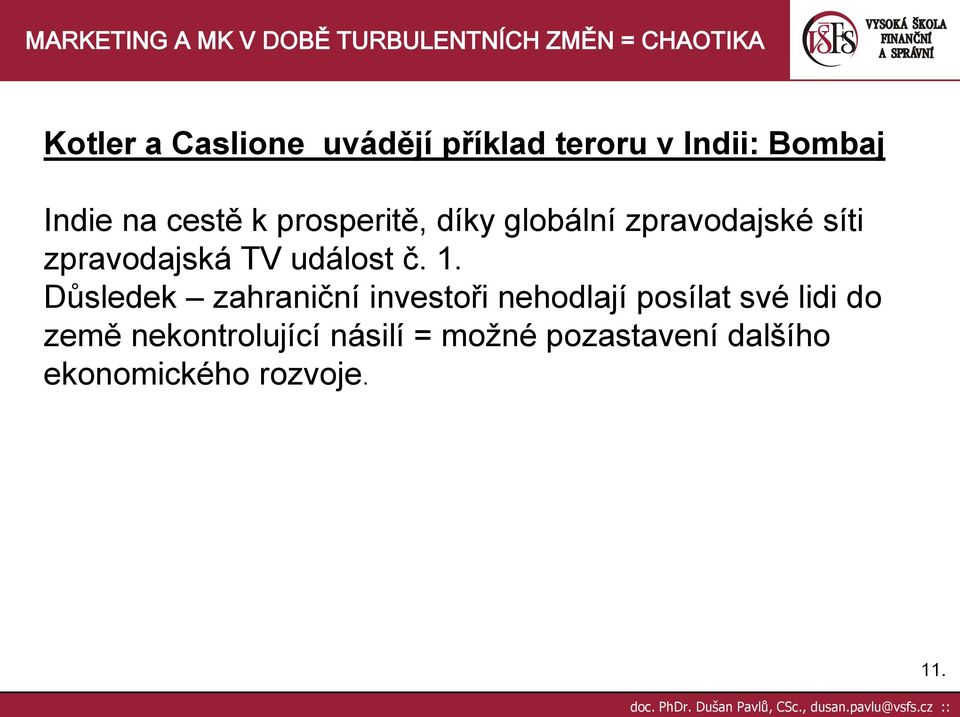 MARKETING A MK V DOBĚ TURBULENTNÍCH ZMĚN = CHAOTIKA

VŠFS VYSOKÁ ŠKOLA FINANČNÍ A SPRÁVNÍ

Kotler a Caslione  uvádějí příklad teroru v Indii: Bombaj

Indie na cestě k prosperitě, díky globální zpravodajské síti zpravodajská TV událost č. 1.
Důsledek – zahraniční investoři nehodlají posílat své lidi do země nekontrolující násilí = možné pozastavení dalšího ekonomického rozvoje.

11.

doc. PhDr. Dušan Pavlů, CSc., dusan.pavlu@vsfs.cz ::